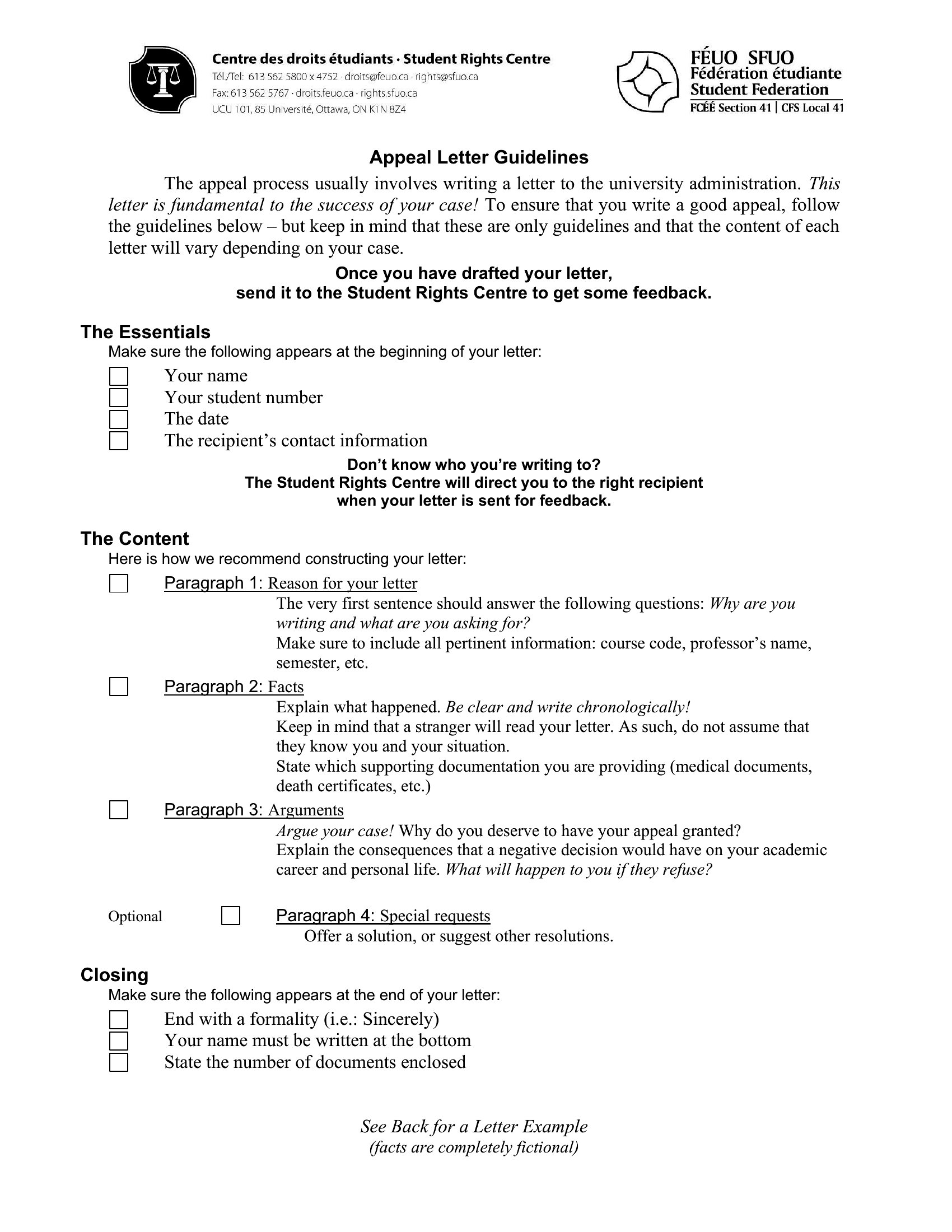 Centre des droits étudiants · Student Rights Centre
Tél./Tel: 613 562 5800 x 4752 · droits@feuo.ca · rights@sfuo.ca
Fax: 613 562 5767 · droits.feuo.ca · rights.sfuo.ca
UCU 101, 85 Université, Ottawa, ON K1N 8Z4

FÉUO SFUO
Fédération étudiante
Student Federation
FCÉÉ Section 41 | CFS Local 41

Appeal Letter Guidelines

The appeal process usually involves writing a letter to the university administration. This letter is fundamental to the success of your case! To ensure that you write a good appeal, follow the guidelines below – but keep in mind that these are only guidelines and that the content of each letter will vary depending on your case.

Once you have drafted your letter,
send it to the Student Rights Centre to get some feedback.

The Essentials
Make sure the following appears at the beginning of your letter:

☐ Your name
☐ Your student number
☐ The date
☐ The recipient's contact information

Don't know who you're writing to?
The Student Rights Centre will direct you to the right recipient
when your letter is sent for feedback.

The Content
Here is how we recommend constructing your letter:

☐ Paragraph 1: Reason for your letter
The very first sentence should answer the following questions: Why are you writing and what are you asking for?
Make sure to include all pertinent information: course code, professor's name, semester, etc.

☐ Paragraph 2: Facts
Explain what happened. Be clear and write chronologically!
Keep in mind that a stranger will read your letter. As such, do not assume that they know you and your situation.
State which supporting documentation you are providing (medical documents, death certificates, etc.)

☐ Paragraph 3: Arguments
Argue your case! Why do you deserve to have your appeal granted?
Explain the consequences that a negative decision would have on your academic career and personal life. What will happen to you if they refuse?

Optional ☐ Paragraph 4: Special requests
Offer a solution, or suggest other resolutions.

Closing
Make sure the following appears at the end of your letter:

☐ End with a formality (i.e.: Sincerely)
☐ Your name must be written at the bottom
☐ State the number of documents enclosed

See Back for a Letter Example
(facts are completely fictional)